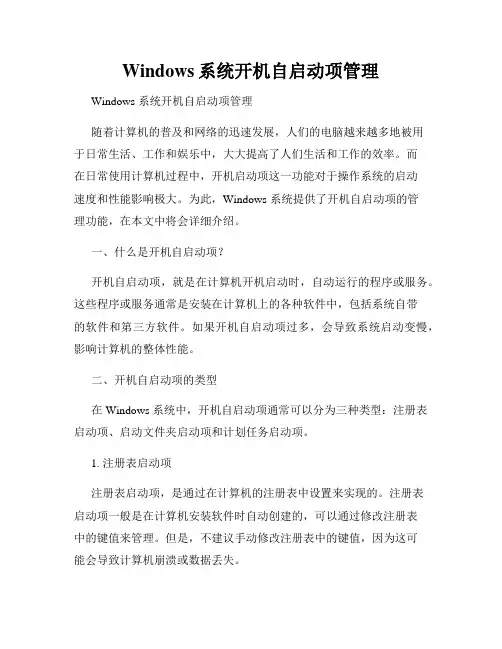 Windows 系统开机自启动项管理

Windows 系统开机自启动项管理

随着计算机的普及和网络的迅速发展，人们的电脑越来越多地被用于日常生活、工作和娱乐中，大大提高了人们生活和工作的效率。而在日常使用计算机过程中，开机启动项这一功能对于操作系统的启动速度和性能影响极大。为此，Windows 系统提供了开机自启动项的管理功能，在本文中将会详细介绍。

一、什么是开机自启动项？

开机自启动项，就是在计算机开机启动时，自动运行的程序或服务。这些程序或服务通常是安装在计算机上的各种软件中，包括系统自带的软件和第三方软件。如果开机自启动项过多，会导致系统启动变慢，影响计算机的整体性能。

二、开机自启动项的类型

在 Windows 系统中，开机自启动项通常可以分为三种类型：注册表启动项、启动文件夹启动项和计划任务启动项。

1. 注册表启动项

注册表启动项，是通过在计算机的注册表中设置来实现的。注册表启动项一般是在计算机安装软件时自动创建的，可以通过修改注册表中的键值来管理。但是，不建议手动修改注册表中的键值，因为这可能会导致计算机崩溃或数据丢失。